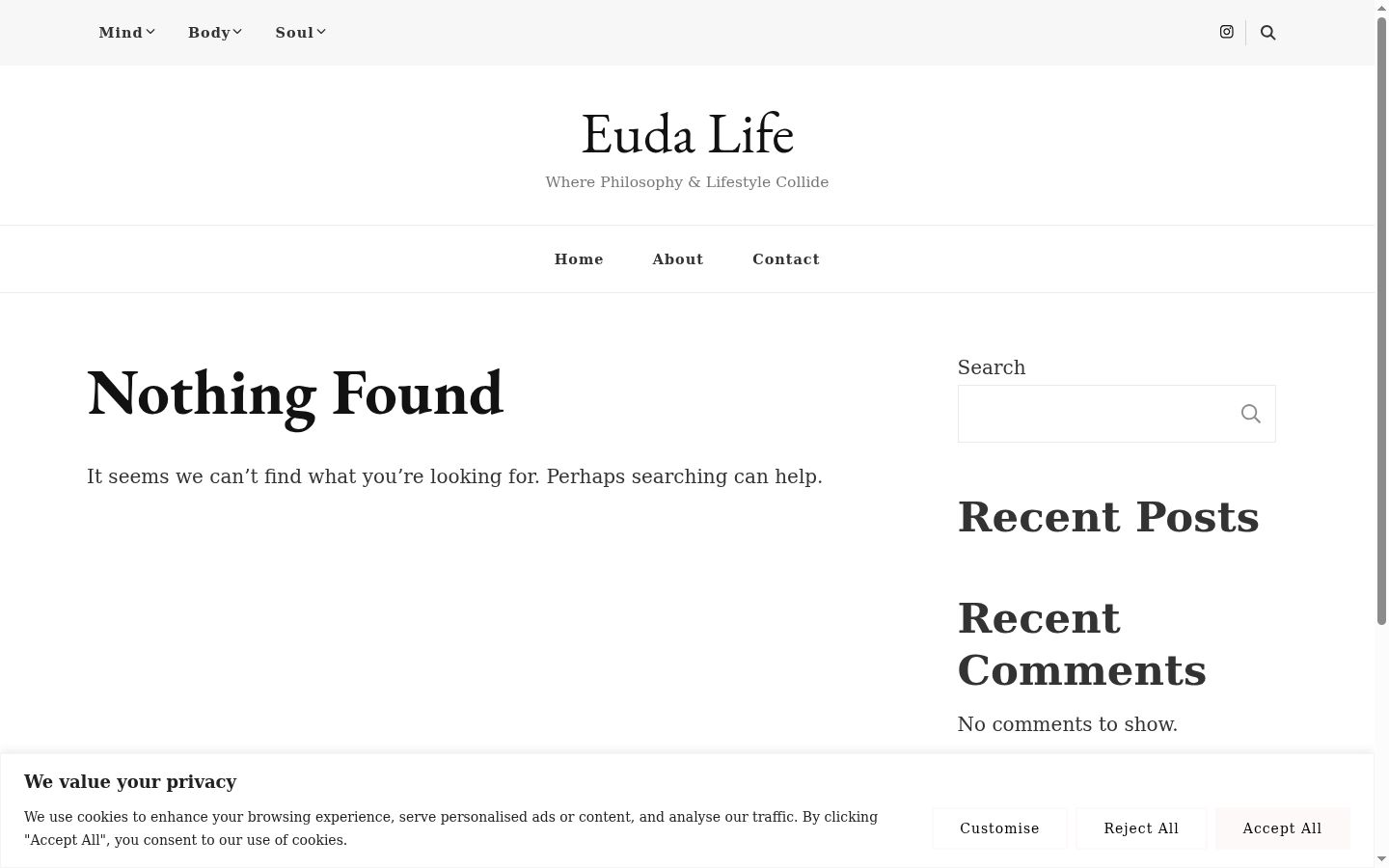 Mind Body Soul

Euda Life

Where Philosophy & Lifestyle Collide

Home About Contact

Nothing Found

It seems we can’t find what you’re looking for. Perhaps searching can help.

Search

Recent Posts

Recent Comments

No comments to show.

We value your privacy

We use cookies to enhance your browsing experience, serve personalised ads or content, and analyse our traffic. By clicking "Accept All", you consent to our use of cookies.

Customise Reject All Accept All